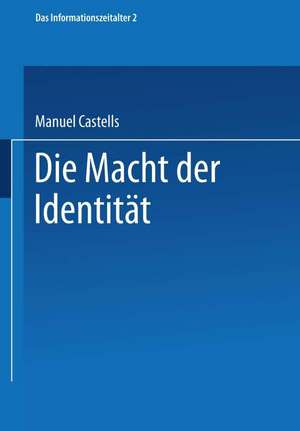 Das Informationszeitalter 2

Manuel Castells

Die Macht der Identität